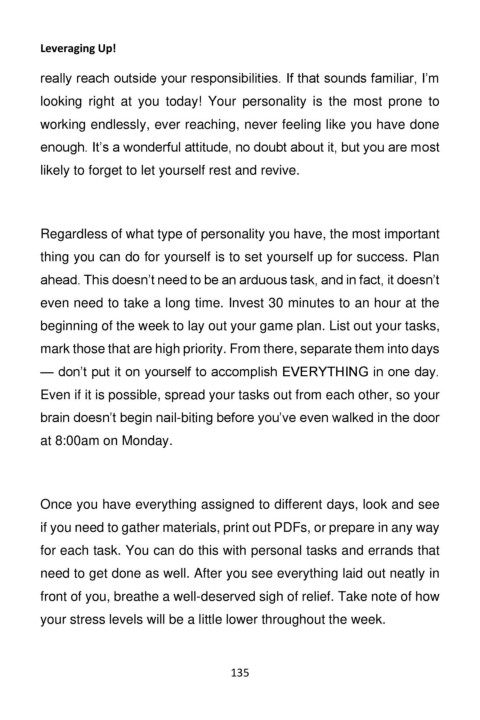 Leveraging Up!

really reach outside your responsibilities. If that sounds familiar, I'm looking right at you today! Your personality is the most prone to working endlessly, ever reaching, never feeling like you have done enough. It's a wonderful attitude, no doubt about it, but you are most likely to forget to let yourself rest and revive.

Regardless of what type of personality you have, the most important thing you can do for yourself is to set yourself up for success. Plan ahead. This doesn't need to be an arduous task, and in fact, it doesn't even need to take a long time. Invest 30 minutes to an hour at the beginning of the week to lay out your game plan. List out your tasks, mark those that are high priority. From there, separate them into days — don't put it on yourself to accomplish EVERYTHING in one day. Even if it is possible, spread your tasks out from each other, so your brain doesn't begin nail-biting before you've even walked in the door at 8:00am on Monday.

Once you have everything assigned to different days, look and see if you need to gather materials, print out PDFs, or prepare in any way for each task. You can do this with personal tasks and errands that need to get done as well. After you see everything laid out neatly in front of you, breathe a well-deserved sigh of relief. Take note of how your stress levels will be a little lower throughout the week.

135